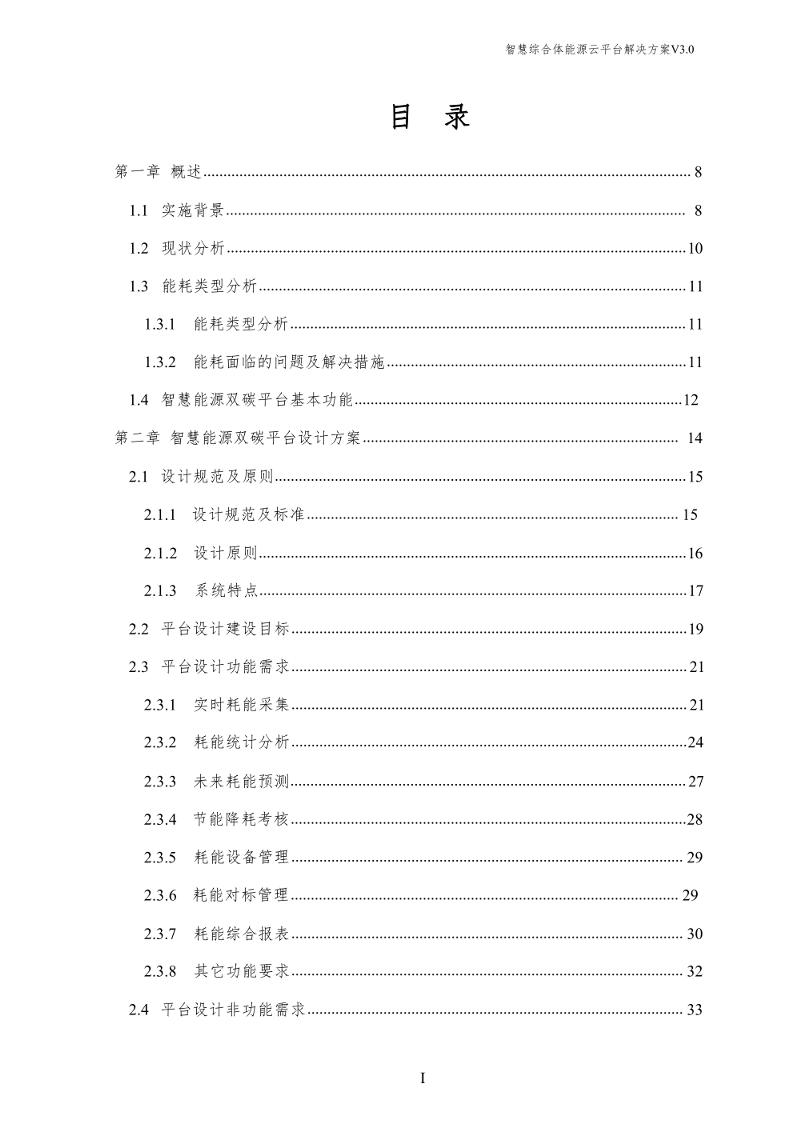 智慧综合体能源云平台解决方案V3.0

目　录

第一章 概述 ........ 8
1.1 实施背景 ........ 8
1.2 现状分析 ........ 10
1.3 能耗类型分析 ........ 11
1.3.1 能耗类型分析 ........ 11
1.3.2 能耗面临的问题及解决措施 ........ 11
1.4 智慧能源双碳平台基本功能 ........ 12
第二章 智慧能源双碳平台设计方案 ........ 14
2.1 设计规范及原则 ........ 15
2.1.1 设计规范及标准 ........ 15
2.1.2 设计原则 ........ 16
2.1.3 系统特点 ........ 17
2.2 平台设计建设目标 ........ 19
2.3 平台设计功能需求 ........ 21
2.3.1 实时耗能采集 ........ 21
2.3.2 耗能统计分析 ........ 24
2.3.3 未来耗能预测 ........ 27
2.3.4 节能降耗考核 ........ 28
2.3.5 耗能设备管理 ........ 29
2.3.6 耗能对标管理 ........ 29
2.3.7 耗能综合报表 ........ 30
2.3.8 其它功能要求 ........ 32
2.4 平台设计非功能需求 ........ 33

I